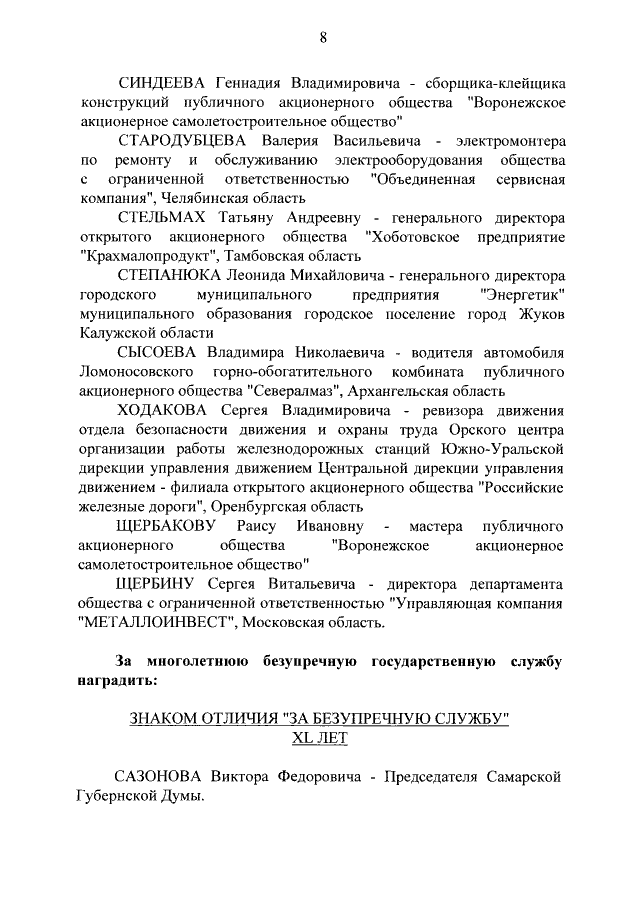 8

СИНДЕЕВА Геннадия Владимировича - сборщика-клейщика конструкций публичного акционерного общества "Воронежское акционерное самолетостроительное общество"

СТАРОДУБЦЕВА Валерия Васильевича - электромонтера по ремонту и обслуживанию электрооборудования общества с ограниченной ответственностью "Объединенная сервисная компания", Челябинская область

СТЕЛЬМАХ Татьяну Андреевну - генерального директора открытого акционерного общества "Хоботовское предприятие "Крахмалопродукт", Тамбовская область

СТЕПАНЮКА Леонида Михайловича - генерального директора городского муниципального предприятия "Энергетик" муниципального образования городское поселение город Жуков Калужской области

СЫСОЕВА Владимира Николаевича - водителя автомобиля Ломоносовского горно-обогатительного комбината публичного акционерного общества "Севералмаз", Архангельская область

ХОДАКОВА Сергея Владимировича - ревизора движения отдела безопасности движения и охраны труда Орского центра организации работы железнодорожных станций Южно-Уральской дирекции управления движением Центральной дирекции управления движением - филиала открытого акционерного общества "Российские железные дороги", Оренбургская область

ЩЕРБАКОВУ Раису Ивановну - мастера публичного акционерного общества "Воронежское акционерное самолетостроительное общество"

ЩЕРБИНУ Сергея Витальевича - директора департамента общества с ограниченной ответственностью "Управляющая компания "МЕТАЛЛОИНВЕСТ", Московская область.

За многолетнюю безупречную государственную службу наградить:

ЗНАКОМ ОТЛИЧИЯ "ЗА БЕЗУПРЕЧНУЮ СЛУЖБУ" XL ЛЕТ

САЗОНОВА Виктора Федоровича - Председателя Самарской Губернской Думы.